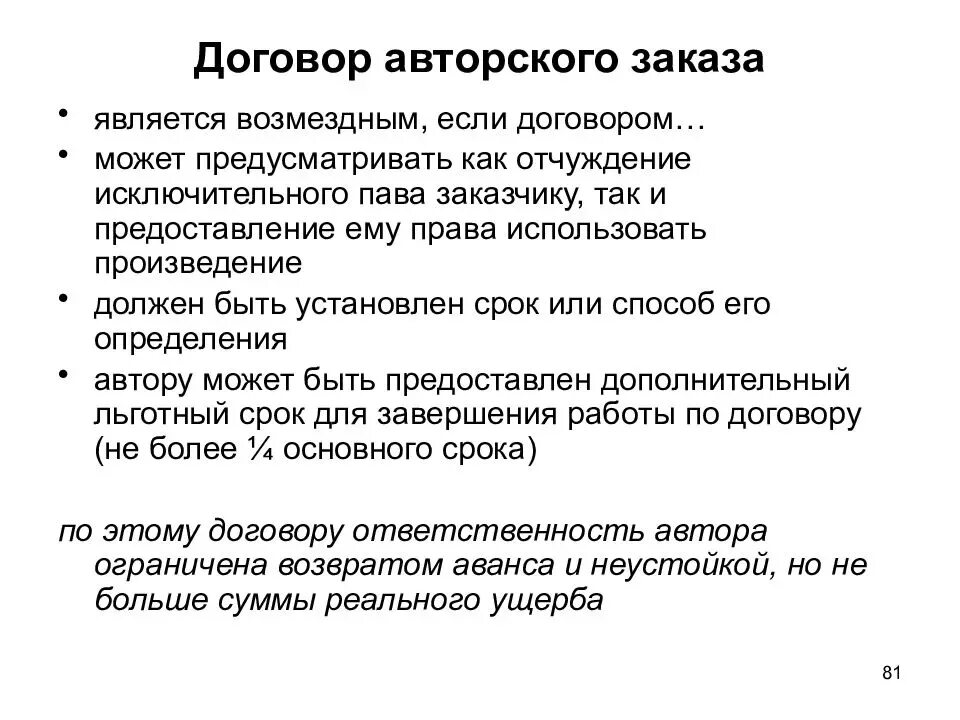 Договор авторского заказа

• является возмездным, если договором…
• может предусматривать как отчуждение исключительного пава заказчику, так и предоставление ему права использовать произведение
• должен быть установлен срок или способ его определения
• автору может быть предоставлен дополнительный льготный срок для завершения работы по договору (не более ¼ основного срока)

по этому договору ответственность автора ограничена возвратом аванса и неустойкой, но не больше суммы реального ущерба

81